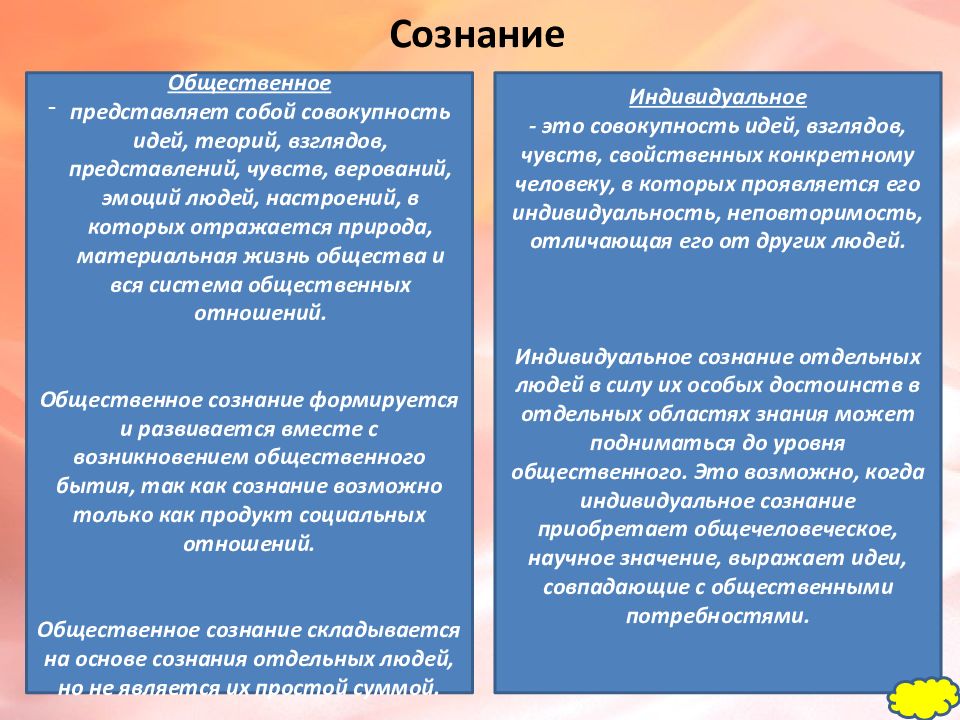 Сознание

Общественное

- представляет собой совокупность идей, теорий, взглядов, представлений, чувств, верований, эмоций людей, настроений, в которых отражается природа, материальная жизнь общества и вся система общественных отношений.

Общественное сознание формируется и развивается вместе с возникновением общественного бытия, так как сознание возможно только как продукт социальных отношений.

Общественное сознание складывается на основе сознания отдельных людей, но не является их простой суммой.

Индивидуальное

- это совокупность идей, взглядов, чувств, свойственных конкретному человеку, в которых проявляется его индивидуальность, неповторимость, отличающая его от других людей.

Индивидуальное сознание отдельных людей в силу их особых достоинств в отдельных областях знания может подниматься до уровня общественного. Это возможно, когда индивидуальное сознание приобретает общечеловеческое, научное значение, выражает идеи, совпадающие с общественными потребностями.